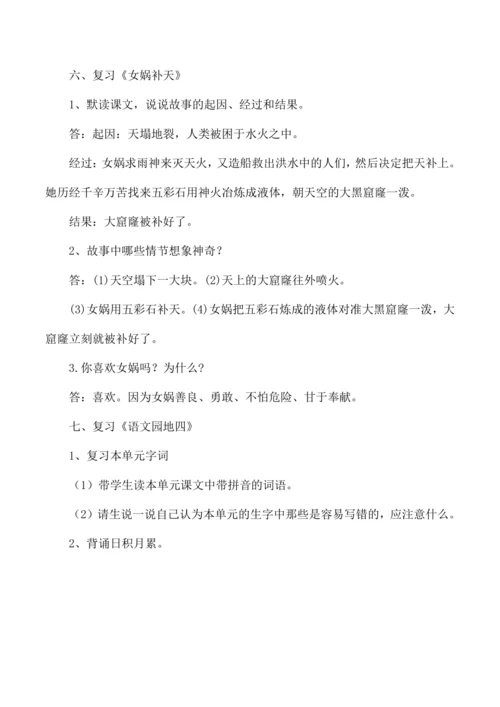 六、复习《女娲补天》

1、默读课文，说说故事的起因、经过和结果。

答：起因：天塌地裂，人类被困于水火之中。

经过：女娲求雨神来灭天火，又造船救出洪水中的人们，然后决定把天补上。她历经千辛万苦找来五彩石用神火冶炼成液体，朝天空的大黑窟窿一泼。

结果：大窟窿被补好了。

2、故事中哪些情节想象神奇？

答：(1)天空塌下一大块。(2)天上的大窟窿往外喷火。

(3)女娲用五彩石补天。(4)女娲把五彩石炼成的液体对准大黑窟窿一泼，大窟窿立刻就被补好了。

3.你喜欢女娲吗？为什么？

答：喜欢。因为女娲善良、勇敢、不怕危险、甘于奉献。

七、复习《语文园地四》

1、复习本单元字词

（1）带学生读本单元课文中带拼音的词语。

（2）请生说一说自己认为本单元的生字中那些是容易写错的，应注意什么。

2、背诵日积月累。